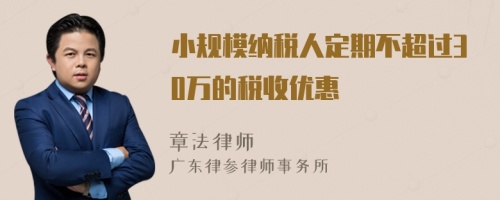 小规模纳税人定期不超过30万的税收优惠

章法律师
广东律参律师事务所